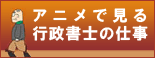 アニメで見る
行政書士の仕事